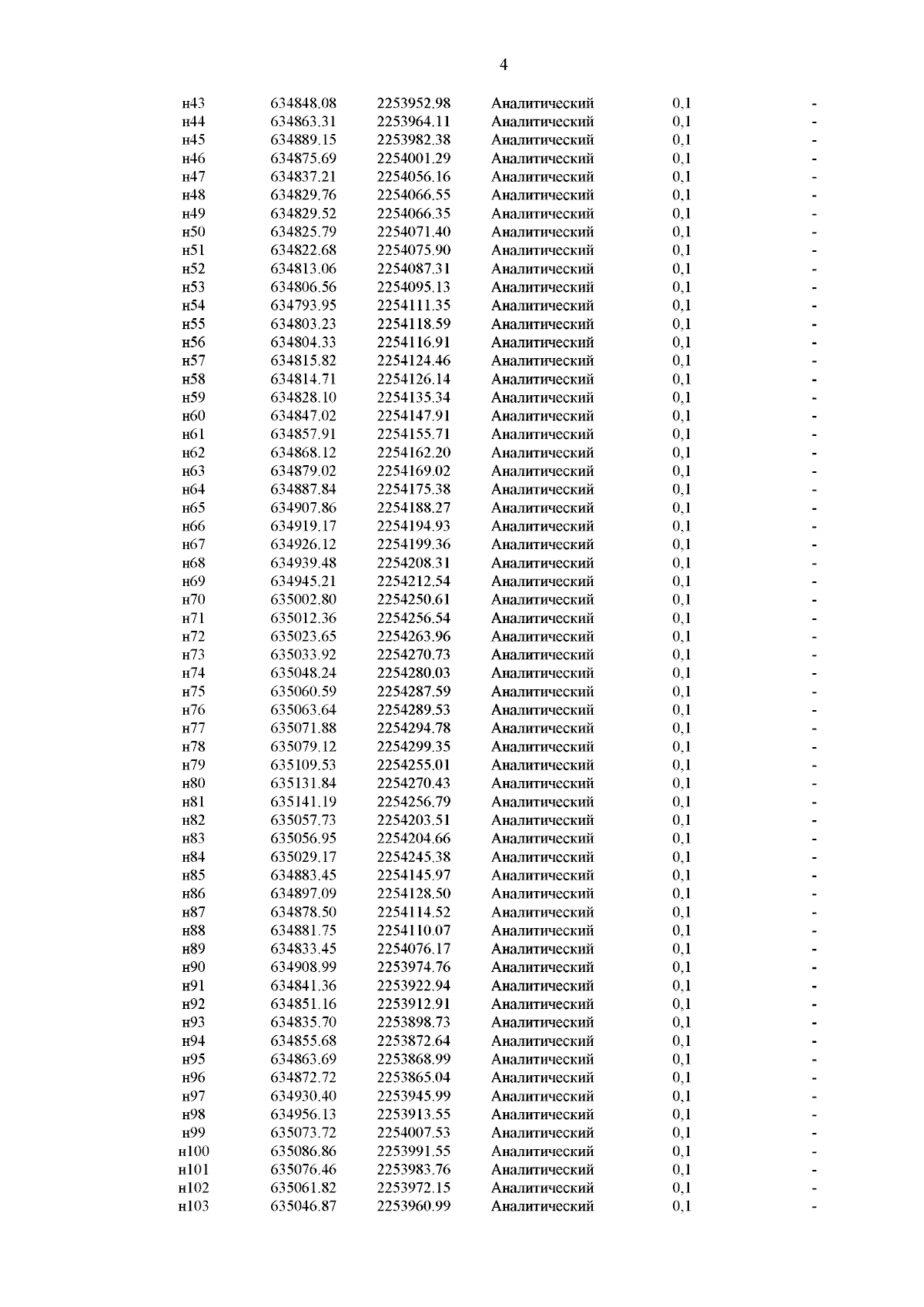 4

| | | | | | |
|---|---|---|---|---|---|
| н43 | 634848.08 | 2253952.98 | Аналитический | 0,1 | - |
| н44 | 634863.31 | 2253964.11 | Аналитический | 0,1 | - |
| н45 | 634889.15 | 2253982.38 | Аналитический | 0,1 | - |
| н46 | 634875.69 | 2254001.29 | Аналитический | 0,1 | - |
| н47 | 634837.21 | 2254056.16 | Аналитический | 0,1 | - |
| н48 | 634829.76 | 2254066.55 | Аналитический | 0,1 | - |
| н49 | 634829.52 | 2254066.35 | Аналитический | 0,1 | - |
| н50 | 634825.79 | 2254071.40 | Аналитический | 0,1 | - |
| н51 | 634822.68 | 2254075.90 | Аналитический | 0,1 | - |
| н52 | 634813.06 | 2254087.31 | Аналитический | 0,1 | - |
| н53 | 634806.56 | 2254095.13 | Аналитический | 0,1 | - |
| н54 | 634793.95 | 2254111.35 | Аналитический | 0,1 | - |
| н55 | 634803.23 | 2254118.59 | Аналитический | 0,1 | - |
| н56 | 634804.33 | 2254116.91 | Аналитический | 0,1 | - |
| н57 | 634815.82 | 2254124.46 | Аналитический | 0,1 | - |
| н58 | 634814.71 | 2254126.14 | Аналитический | 0,1 | - |
| н59 | 634828.10 | 2254135.34 | Аналитический | 0,1 | - |
| н60 | 634847.02 | 2254147.91 | Аналитический | 0,1 | - |
| н61 | 634857.91 | 2254155.71 | Аналитический | 0,1 | - |
| н62 | 634868.12 | 2254162.20 | Аналитический | 0,1 | - |
| н63 | 634879.02 | 2254169.02 | Аналитический | 0,1 | - |
| н64 | 634887.84 | 2254175.38 | Аналитический | 0,1 | - |
| н65 | 634907.86 | 2254188.27 | Аналитический | 0,1 | - |
| н66 | 634919.17 | 2254194.93 | Аналитический | 0,1 | - |
| н67 | 634926.12 | 2254199.36 | Аналитический | 0,1 | - |
| н68 | 634939.48 | 2254208.31 | Аналитический | 0,1 | - |
| н69 | 634945.21 | 2254212.54 | Аналитический | 0,1 | - |
| н70 | 635002.80 | 2254250.61 | Аналитический | 0,1 | - |
| н71 | 635012.36 | 2254256.54 | Аналитический | 0,1 | - |
| н72 | 635023.65 | 2254263.96 | Аналитический | 0,1 | - |
| н73 | 635033.92 | 2254270.73 | Аналитический | 0,1 | - |
| н74 | 635048.24 | 2254280.03 | Аналитический | 0,1 | - |
| н75 | 635060.59 | 2254287.59 | Аналитический | 0,1 | - |
| н76 | 635063.64 | 2254289.53 | Аналитический | 0,1 | - |
| н77 | 635071.88 | 2254294.78 | Аналитический | 0,1 | - |
| н78 | 635079.12 | 2254299.35 | Аналитический | 0,1 | - |
| н79 | 635109.53 | 2254255.01 | Аналитический | 0,1 | - |
| н80 | 635131.84 | 2254270.43 | Аналитический | 0,1 | - |
| н81 | 635141.19 | 2254256.79 | Аналитический | 0,1 | - |
| н82 | 635057.73 | 2254203.51 | Аналитический | 0,1 | - |
| н83 | 635056.95 | 2254204.66 | Аналитический | 0,1 | - |
| н84 | 635029.17 | 2254245.38 | Аналитический | 0,1 | - |
| н85 | 634883.45 | 2254145.97 | Аналитический | 0,1 | - |
| н86 | 634897.09 | 2254128.50 | Аналитический | 0,1 | - |
| н87 | 634878.50 | 2254114.52 | Аналитический | 0,1 | - |
| н88 | 634881.75 | 2254110.07 | Аналитический | 0,1 | - |
| н89 | 634833.45 | 2254076.17 | Аналитический | 0,1 | - |
| н90 | 634908.99 | 2253974.76 | Аналитический | 0,1 | - |
| н91 | 634841.36 | 2253922.94 | Аналитический | 0,1 | - |
| н92 | 634851.16 | 2253912.91 | Аналитический | 0,1 | - |
| н93 | 634835.70 | 2253898.73 | Аналитический | 0,1 | - |
| н94 | 634855.68 | 2253872.64 | Аналитический | 0,1 | - |
| н95 | 634863.69 | 2253868.99 | Аналитический | 0,1 | - |
| н96 | 634872.72 | 2253865.04 | Аналитический | 0,1 | - |
| н97 | 634930.40 | 2253945.99 | Аналитический | 0,1 | - |
| н98 | 634956.13 | 2253913.55 | Аналитический | 0,1 | - |
| н99 | 635073.72 | 2254007.53 | Аналитический | 0,1 | - |
| н100 | 635086.86 | 2253991.55 | Аналитический | 0,1 | - |
| н101 | 635076.46 | 2253983.76 | Аналитический | 0,1 | - |
| н102 | 635061.82 | 2253972.15 | Аналитический | 0,1 | - |
| н103 | 635046.87 | 2253960.99 | Аналитический | 0,1 | - |